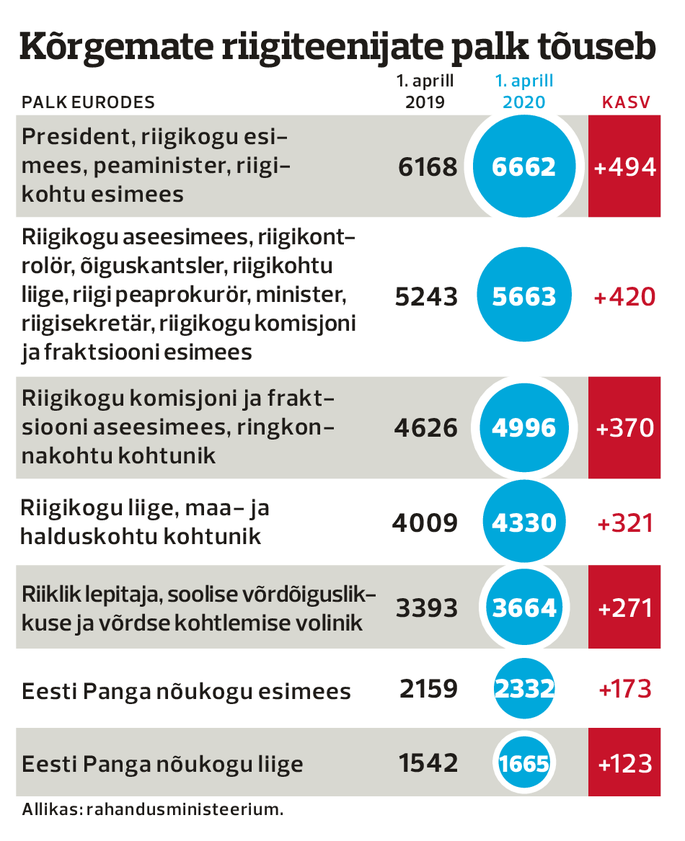 Kõrgemate riigiteenijate palk tõuseb

| PALK EURODES | 1. aprill 2019 | 1. aprill 2020 | KASV |
|---|---|---|---|
| President, riigikogu esimees, peaminister, riigikohtu esimees | 6168 | 6662 | +494 |
| Riigikogu aseesimees, riigikontrolör, õiguskantsler, riigikohtu liige, riigi peaprokurör, minister, riigisekretär, riigikogu komisjoni ja fraktsiooni esimees | 5243 | 5663 | +420 |
| Riigikogu komisjoni ja fraktsiooni aseesimees, ringkonnakohtu kohtunik | 4626 | 4996 | +370 |
| Riigikogu liige, maa- ja halduskohtu kohtunik | 4009 | 4330 | +321 |
| Riiklik lepitaja, soolise võrdõiguslikkuse ja võrdse kohtlemise volinik | 3393 | 3664 | +271 |
| Eesti Panga nõukogu esimees | 2159 | 2332 | +173 |
| Eesti Panga nõukogu liige | 1542 | 1665 | +123 |

Allikas: rahandusministeerium.